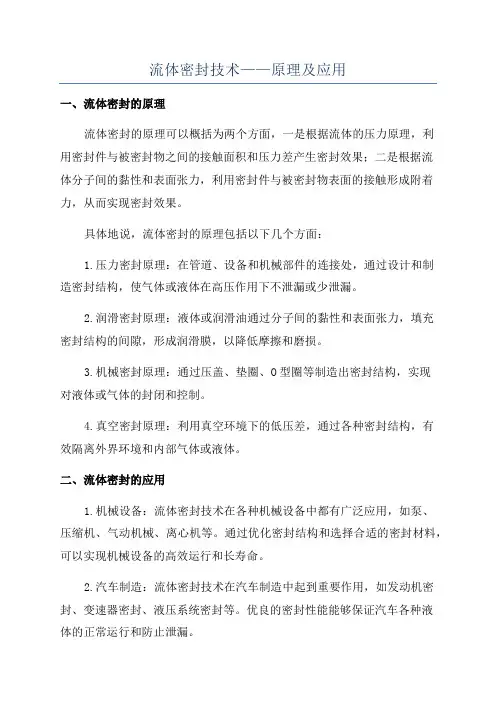 流体密封技术——原理及应用

一、流体密封的原理

流体密封的原理可以概括为两个方面，一是根据流体的压力原理，利用密封件与被密封物之间的接触面积和压力差产生密封效果；二是根据流体分子间的黏性和表面张力，利用密封件与被密封物表面的接触形成附着力，从而实现密封效果。

具体地说，流体密封的原理包括以下几个方面：

1.压力密封原理：在管道、设备和机械部件的连接处，通过设计和制造密封结构，使气体或液体在高压作用下不泄漏或少泄漏。

2.润滑密封原理：液体或润滑油通过分子间的黏性和表面张力，填充密封结构的间隙，形成润滑膜，以降低摩擦和磨损。

3.机械密封原理：通过压盖、垫圈、O型圈等制造出密封结构，实现对液体或气体的封闭和控制。

4.真空密封原理：利用真空环境下的低压差，通过各种密封结构，有效隔离外界环境和内部气体或液体。

二、流体密封的应用

1.机械设备：流体密封技术在各种机械设备中都有广泛应用，如泵、压缩机、气动机械、离心机等。通过优化密封结构和选择合适的密封材料，可以实现机械设备的高效运行和长寿命。

2.汽车制造：流体密封技术在汽车制造中起到重要作用，如发动机密封、变速器密封、液压系统密封等。优良的密封性能能够保证汽车各种液体的正常运行和防止泄漏。